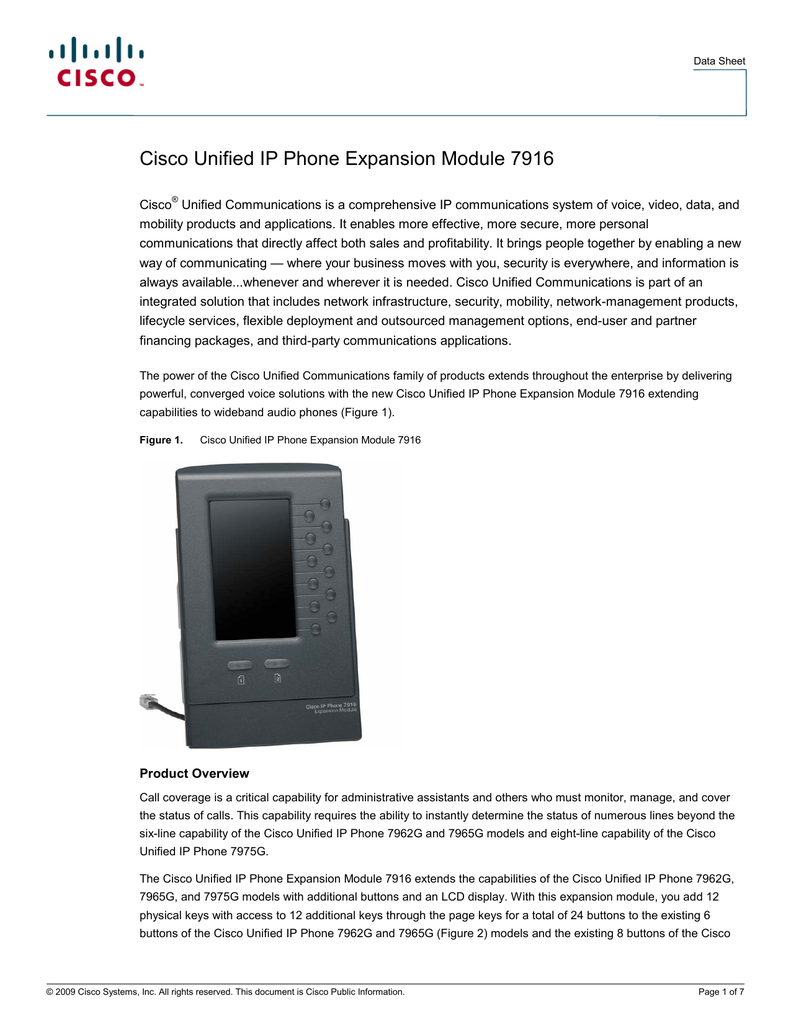 CISCO

Data Sheet

Cisco Unified IP Phone Expansion Module 7916

Cisco® Unified Communications is a comprehensive IP communications system of voice, video, data, and mobility products and applications. It enables more effective, more secure, more personal communications that directly affect both sales and profitability. It brings people together by enabling a new way of communicating — where your business moves with you, security is everywhere, and information is always available...whenever and wherever it is needed. Cisco Unified Communications is part of an integrated solution that includes network infrastructure, security, mobility, network-management products, lifecycle services, flexible deployment and outsourced management options, end-user and partner financing packages, and third-party communications applications.

The power of the Cisco Unified Communications family of products extends throughout the enterprise by delivering powerful, converged voice solutions with the new Cisco Unified IP Phone Expansion Module 7916 extending capabilities to wideband audio phones (Figure 1).

Figure 1. Cisco Unified IP Phone Expansion Module 7916

1 2

Cisco IP Phone 7916 Expansion Module

Product Overview

Call coverage is a critical capability for administrative assistants and others who must monitor, manage, and cover the status of calls. This capability requires the ability to instantly determine the status of numerous lines beyond the six-line capability of the Cisco Unified IP Phone 7962G and 7965G models and eight-line capability of the Cisco Unified IP Phone 7975G.

The Cisco Unified IP Phone Expansion Module 7916 extends the capabilities of the Cisco Unified IP Phone 7962G, 7965G, and 7975G models with additional buttons and an LCD display. With this expansion module, you add 12 physical keys with access to 12 additional keys through the page keys for a total of 24 buttons to the existing 6 buttons of the Cisco Unified IP Phone 7962G and 7965G (Figure 2) models and the existing 8 buttons of the Cisco

© 2009 Cisco Systems, Inc. All rights reserved. This document is Cisco Public Information. Page 1 of 7